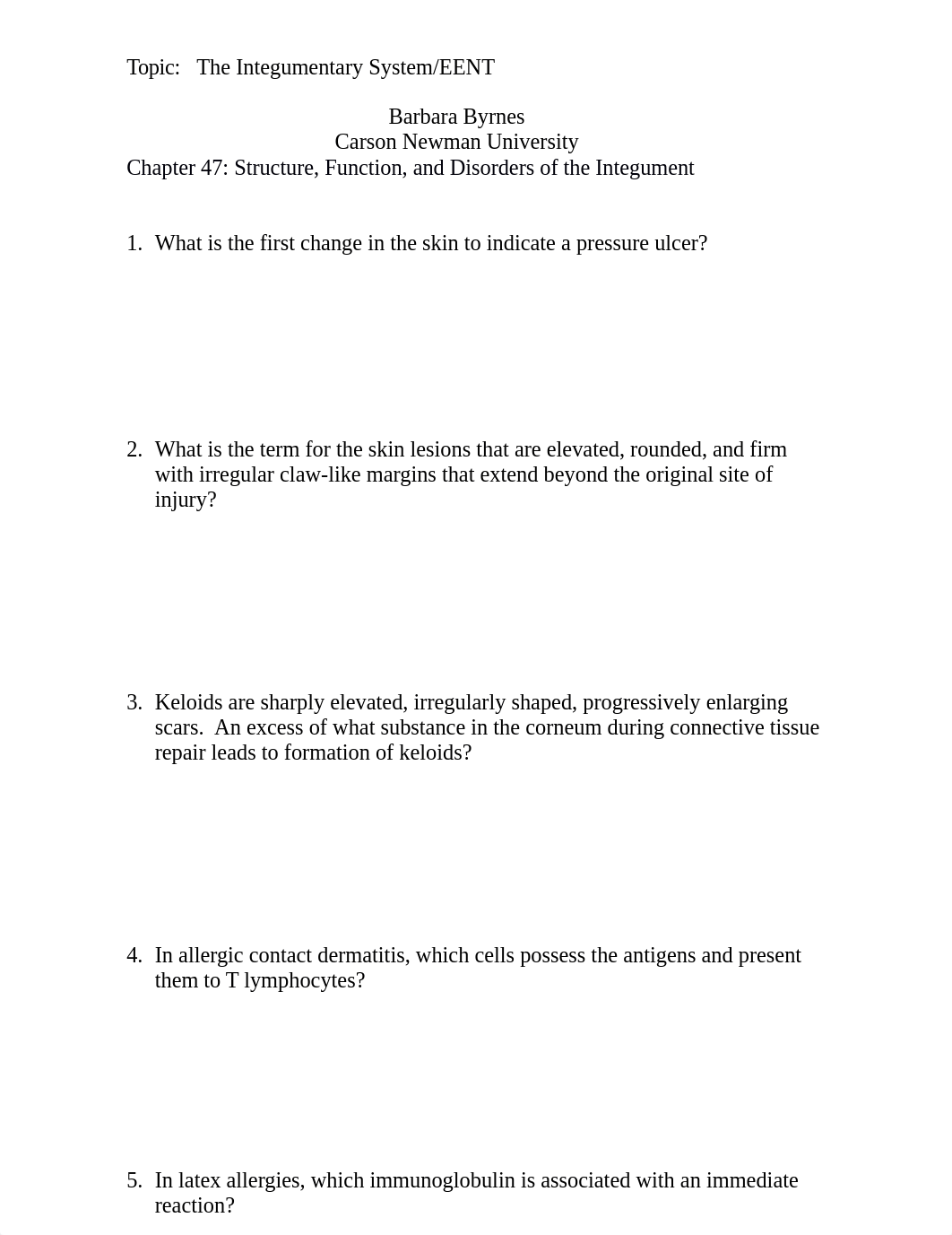 Topic: The Integumentary System/EENT

Barbara Byrnes
Carson Newman University
Chapter 47: Structure, Function, and Disorders of the Integument

1. What is the first change in the skin to indicate a pressure ulcer?

2. What is the term for the skin lesions that are elevated, rounded, and firm with irregular claw-like margins that extend beyond the original site of injury?

3. Keloids are sharply elevated, irregularly shaped, progressively enlarging scars. An excess of what substance in the corneum during connective tissue repair leads to formation of keloids?

4. In allergic contact dermatitis, which cells possess the antigens and present them to T lymphocytes?

5. In latex allergies, which immunoglobulin is associated with an immediate reaction?